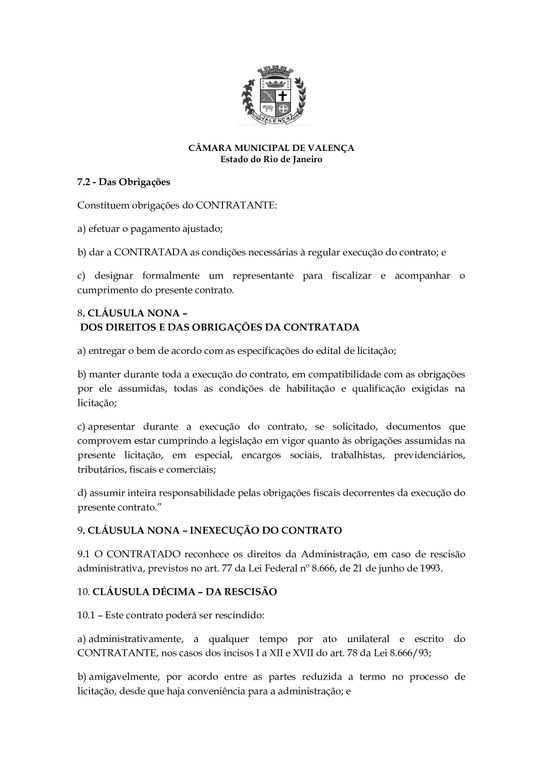 VALENÇA

CÂMARA MUNICIPAL DE VALENÇA
Estado do Rio de Janeiro

7.2 - Das Obrigações

Constituem obrigações do CONTRATANTE:

a) efetuar o pagamento ajustado;

b) dar a CONTRATADA as condições necessárias à regular execução do contrato; e

c) designar formalmente um representante para fiscalizar e acompanhar o cumprimento do presente contrato.

8. CLÁUSULA NONA –
DOS DIREITOS E DAS OBRIGAÇÕES DA CONTRATADA

a) entregar o bem de acordo com as especificações do edital de licitação;

b) manter durante toda a execução do contrato, em compatibilidade com as obrigações por ele assumidas, todas as condições de habilitação e qualificação exigidas na licitação;

c) apresentar durante a execução do contrato, se solicitado, documentos que comprovem estar cumprindo a legislação em vigor quanto às obrigações assumidas na presente licitação, em especial, encargos sociais, trabalhistas, previdenciários, tributários, fiscais e comerciais;

d) assumir inteira responsabilidade pelas obrigações fiscais decorrentes da execução do presente contrato."

9. CLÁUSULA NONA – INEXECUÇÃO DO CONTRATO

9.1 O CONTRATADO reconhece os direitos da Administração, em caso de rescisão administrativa, previstos no art. 77 da Lei Federal nº 8.666, de 21 de junho de 1993.

10. CLÁUSULA DÉCIMA – DA RESCISÃO

10.1 – Este contrato poderá ser rescindido:

a) administrativamente, a qualquer tempo por ato unilateral e escrito do CONTRATANTE, nos casos dos incisos I a XII e XVII do art. 78 da Lei 8.666/93;

b) amigavelmente, por acordo entre as partes reduzida a termo no processo de licitação, desde que haja conveniência para a administração; e